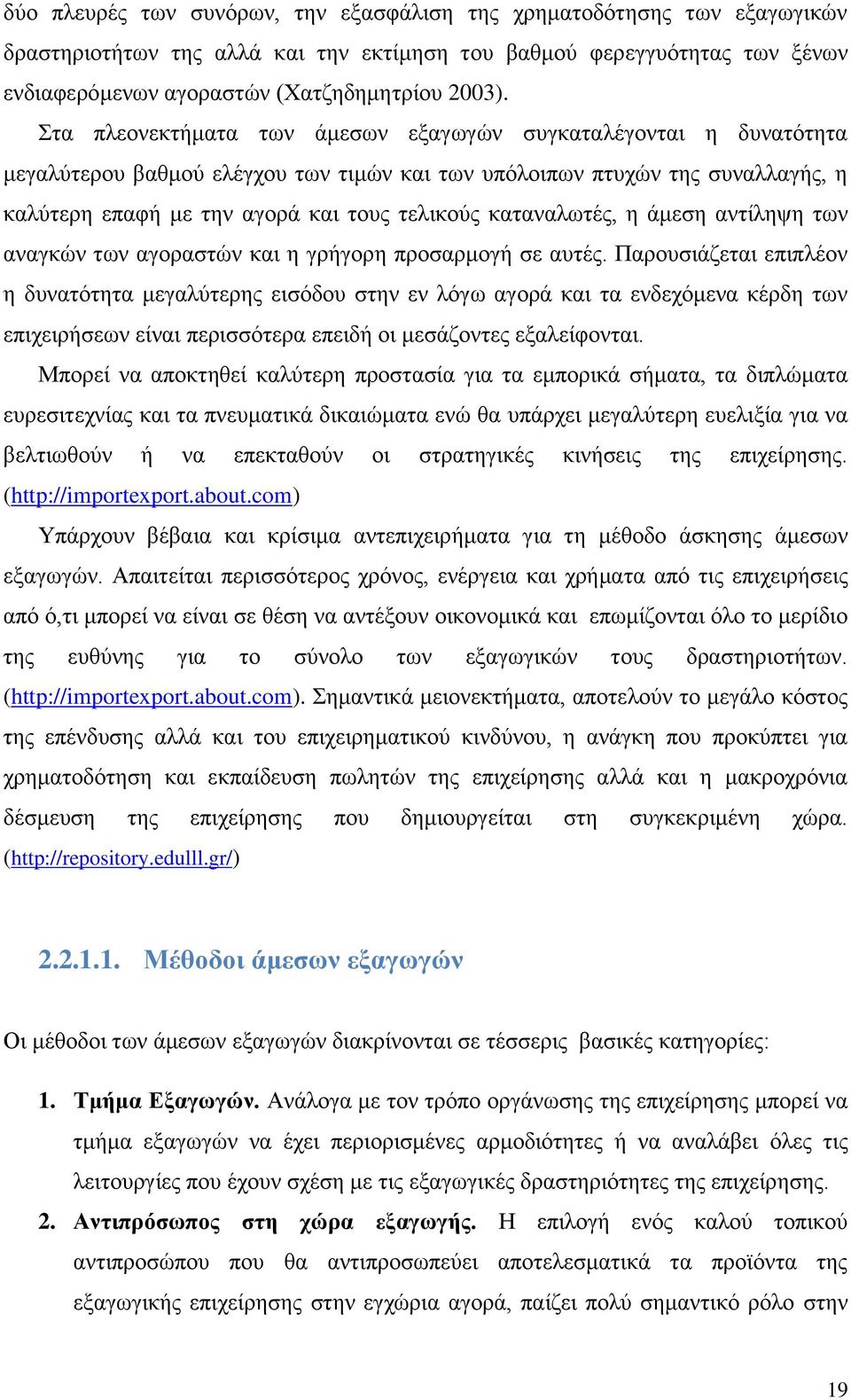 δύο πλευρές των συνόρων, την εξασφάλιση της χρηματοδότησης των εξαγωγικών δραστηριοτήτων της αλλά και την εκτίμηση του βαθμού φερεγγυότητας των ξένων ενδιαφερόμενων αγοραστών (Χατζηδημητρίου 2003).

Στα πλεονεκτήματα των άμεσων εξαγωγών συγκαταλέγονται η δυνατότητα μεγαλύτερου βαθμού ελέγχου των τιμών και των υπόλοιπων πτυχών της συναλλαγής, η καλύτερη επαφή με την αγορά και τους τελικούς καταναλωτές, η άμεση αντίληψη των αναγκών των αγοραστών και η γρήγορη προσαρμογή σε αυτές. Παρουσιάζεται επιπλέον η δυνατότητα μεγαλύτερης εισόδου στην εν λόγω αγορά και τα ενδεχόμενα κέρδη των επιχειρήσεων είναι περισσότερα επειδή οι μεσάζοντες εξαλείφονται.

Μπορεί να αποκτηθεί καλύτερη προστασία για τα εμπορικά σήματα, τα διπλώματα ευρεσιτεχνίας και τα πνευματικά δικαιώματα ενώ θα υπάρχει μεγαλύτερη ευελιξία για να βελτιωθούν ή να επεκταθούν οι στρατηγικές κινήσεις της επιχείρησης. (http://importexport.about.com)

Υπάρχουν βέβαια και κρίσιμα αντεπιχειρήματα για τη μέθοδο άσκησης άμεσων εξαγωγών. Απαιτείται περισσότερος χρόνος, ενέργεια και χρήματα από τις επιχειρήσεις από ό,τι μπορεί να είναι σε θέση να αντέξουν οικονομικά και επωμίζονται όλο το μερίδιο της ευθύνης για το σύνολο των εξαγωγικών τους δραστηριοτήτων. (http://importexport.about.com). Σημαντικά μειονεκτήματα, αποτελούν το μεγάλο κόστος της επένδυσης αλλά και του επιχειρηματικού κινδύνου, η ανάγκη που προκύπτει για χρηματοδότηση και εκπαίδευση πωλητών της επιχείρησης αλλά και η μακροχρόνια δέσμευση της επιχείρησης που δημιουργείται στη συγκεκριμένη χώρα. (http://repository.edulll.gr/)

2.2.1.1. Μέθοδοι άμεσων εξαγωγών

Οι μέθοδοι των άμεσων εξαγωγών διακρίνονται σε τέσσερις βασικές κατηγορίες:

1. Τμήμα Εξαγωγών. Ανάλογα με τον τρόπο οργάνωσης της επιχείρησης μπορεί να τμήμα εξαγωγών να έχει περιορισμένες αρμοδιότητες ή να αναλάβει όλες τις λειτουργίες που έχουν σχέση με τις εξαγωγικές δραστηριότητες της επιχείρησης.

2. Αντιπρόσωπος στη χώρα εξαγωγής. Η επιλογή ενός καλού τοπικού αντιπροσώπου που θα αντιπροσωπεύει αποτελεσματικά τα προϊόντα της εξαγωγικής επιχείρησης στην εγχώρια αγορά, παίζει πολύ σημαντικό ρόλο στην

19